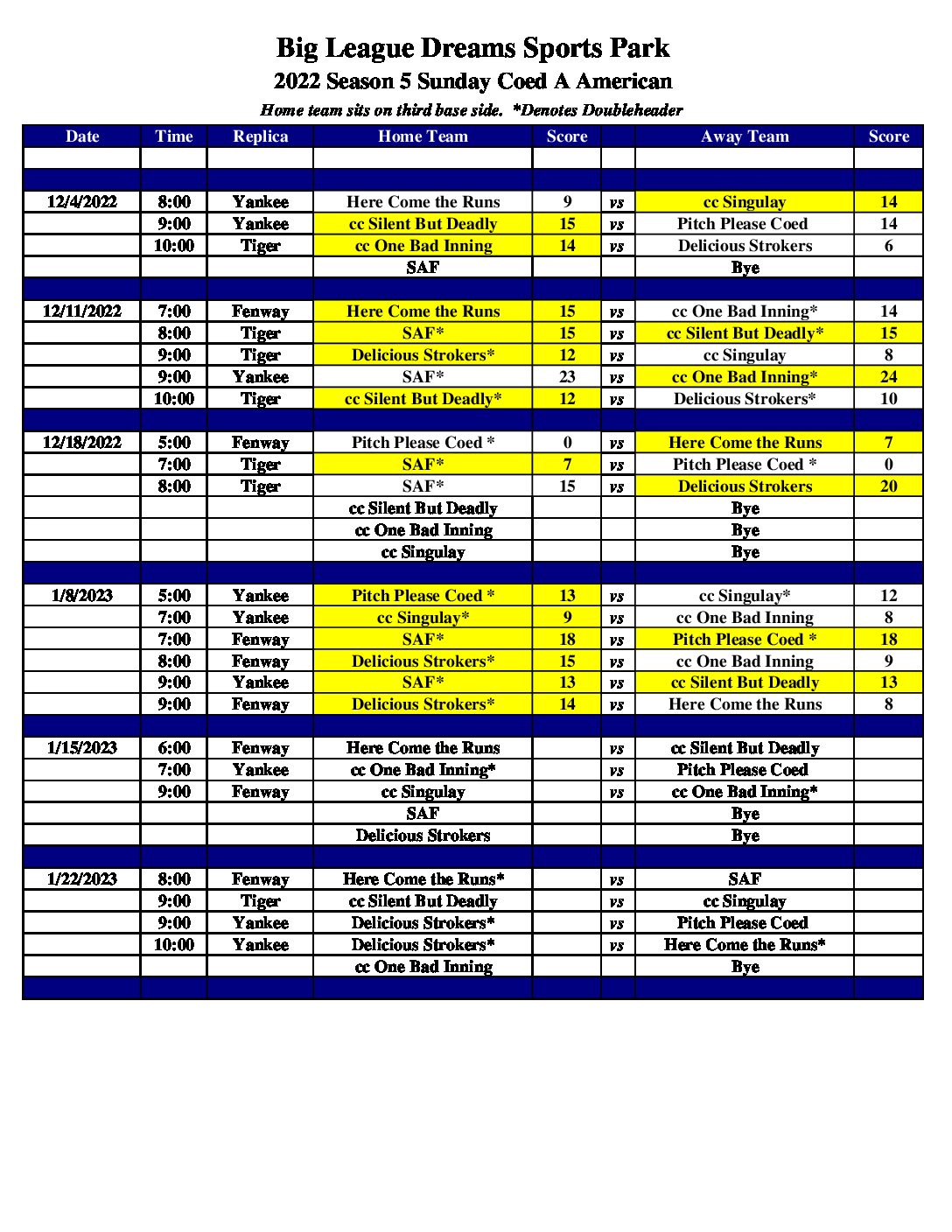 Big League Dreams Sports Park
2022 Season 5 Sunday Coed A American
Home team sits on third base side. *Denotes Doubleheader

| Date | Time | Replica | Home Team | Score | | Away Team | Score |
|---|---|---|---|---|---|---|---|
| | | | | | | | |
| | | | | | | | |
| 12/4/2022 | 8:00 | Yankee | Here Come the Runs | 9 | vs | cc Singulay | 14 |
| | 9:00 | Yankee | cc Silent But Deadly | 15 | vs | Pitch Please Coed | 14 |
| | 10:00 | Tiger | cc One Bad Inning | 14 | vs | Delicious Strokers | 6 |
| | | | SAF | | | Bye | |
| | | | | | | | |
| 12/11/2022 | 7:00 | Fenway | Here Come the Runs | 15 | vs | cc One Bad Inning* | 14 |
| | 8:00 | Tiger | SAF* | 15 | vs | cc Silent But Deadly* | 15 |
| | 9:00 | Tiger | Delicious Strokers* | 12 | vs | cc Singulay | 8 |
| | 9:00 | Yankee | SAF* | 23 | vs | cc One Bad Inning* | 24 |
| | 10:00 | Tiger | cc Silent But Deadly* | 12 | vs | Delicious Strokers* | 10 |
| | | | | | | | |
| 12/18/2022 | 5:00 | Fenway | Pitch Please Coed * | 0 | vs | Here Come the Runs | 7 |
| | 7:00 | Tiger | SAF* | 7 | vs | Pitch Please Coed * | 0 |
| | 8:00 | Tiger | SAF* | 15 | vs | Delicious Strokers | 20 |
| | | | cc Silent But Deadly | | | Bye | |
| | | | cc One Bad Inning | | | Bye | |
| | | | cc Singulay | | | Bye | |
| | | | | | | | |
| 1/8/2023 | 5:00 | Yankee | Pitch Please Coed * | 13 | vs | cc Singulay* | 12 |
| | 7:00 | Yankee | cc Singulay* | 9 | vs | cc One Bad Inning | 8 |
| | 7:00 | Fenway | SAF* | 18 | vs | Pitch Please Coed * | 18 |
| | 8:00 | Fenway | Delicious Strokers* | 15 | vs | cc One Bad Inning | 9 |
| | 9:00 | Yankee | SAF* | 13 | vs | cc Silent But Deadly | 13 |
| | 9:00 | Fenway | Delicious Strokers* | 14 | vs | Here Come the Runs | 8 |
| | | | | | | | |
| 1/15/2023 | 6:00 | Fenway | Here Come the Runs | | vs | cc Silent But Deadly | |
| | 7:00 | Yankee | cc One Bad Inning* | | vs | Pitch Please Coed | |
| | 9:00 | Fenway | cc Singulay | | vs | cc One Bad Inning* | |
| | | | SAF | | | Bye | |
| | | | Delicious Strokers | | | Bye | |
| | | | | | | | |
| 1/22/2023 | 8:00 | Fenway | Here Come the Runs* | | vs | SAF | |
| | 9:00 | Tiger | cc Silent But Deadly | | vs | cc Singulay | |
| | 9:00 | Yankee | Delicious Strokers* | | vs | Pitch Please Coed | |
| | 10:00 | Yankee | Delicious Strokers* | | vs | Here Come the Runs* | |
| | | | cc One Bad Inning | | | Bye | |
| | | | | | | | |